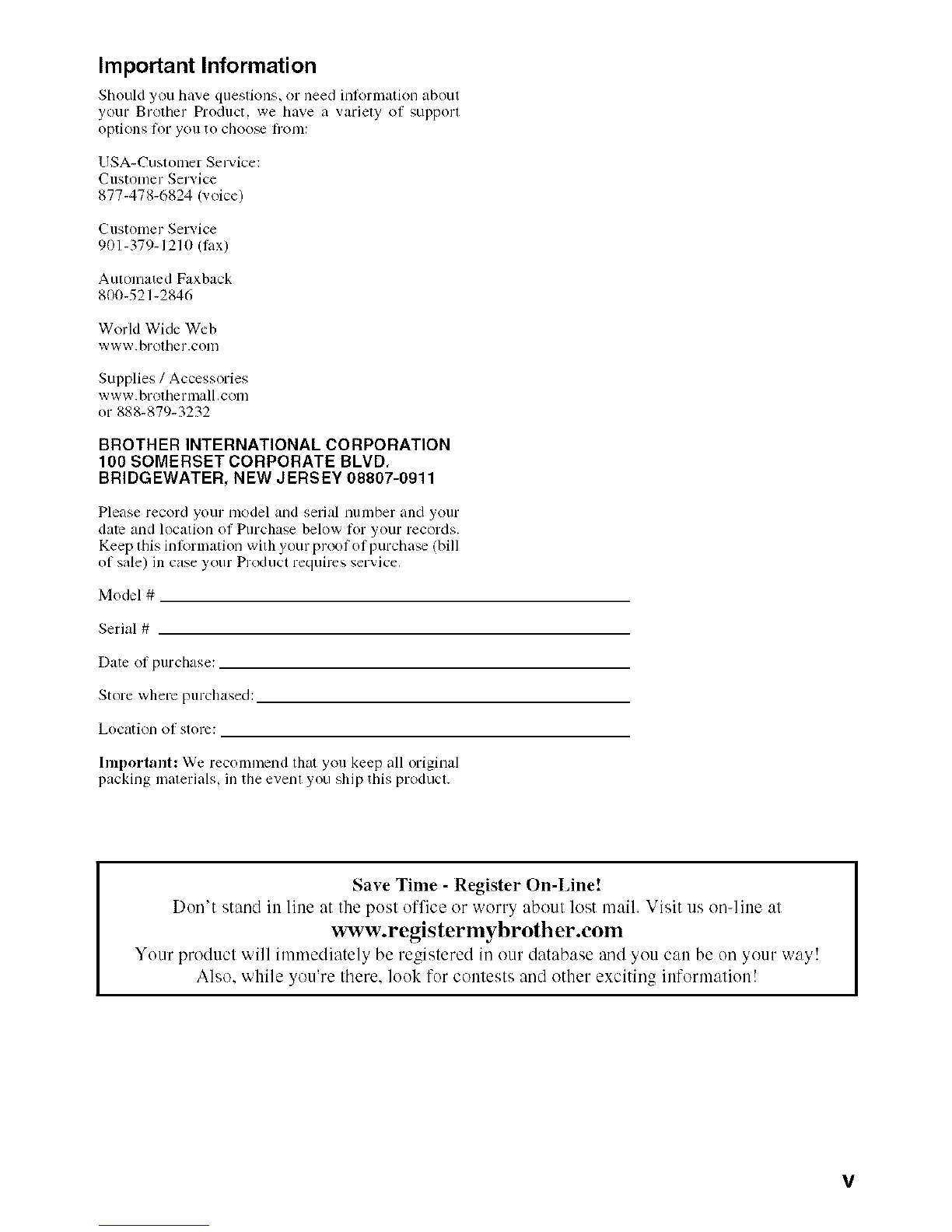 Important Information

Should you have questions, or need information about your Brother Product, we have a variety of support options for you to choose from:

USA-Customer Service:
Customer Service
877-478-6824 (voice)

Customer Service
901-379-1210 (fax)

Automated Faxback
800-521-2846

World Wide Web
www.brother.com

Supplies / Accessories
www.brothermall.com
or 888-879-3232

BROTHER INTERNATIONAL CORPORATION
100 SOMERSET CORPORATE BLVD.
BRIDGEWATER, NEW JERSEY 08807-0911

Please record your model and serial number and your date and location of Purchase below for your records. Keep this information with your proof of purchase (bill of sale) in case your Product requires service.

Model # ____

Serial # ____

Date of purchase: ____

Store where purchased: ____

Location of store: ____

Important: We recommend that you keep all original packing materials, in the event you ship this product.

Save Time - Register On-Line!
Don't stand in line at the post office or worry about lost mail. Visit us on-line at
www.registermybrother.com
Your product will immediately be registered in our database and you can be on your way!
Also, while you're there, look for contests and other exciting information!

v